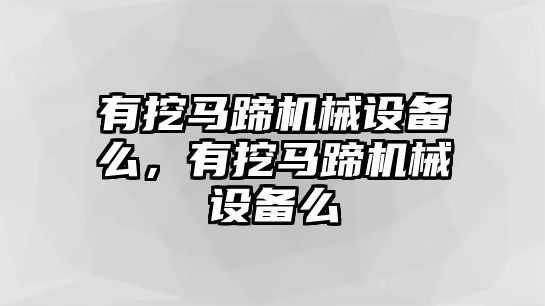 有挖马蹄机械设备么，有挖马蹄机械设备么